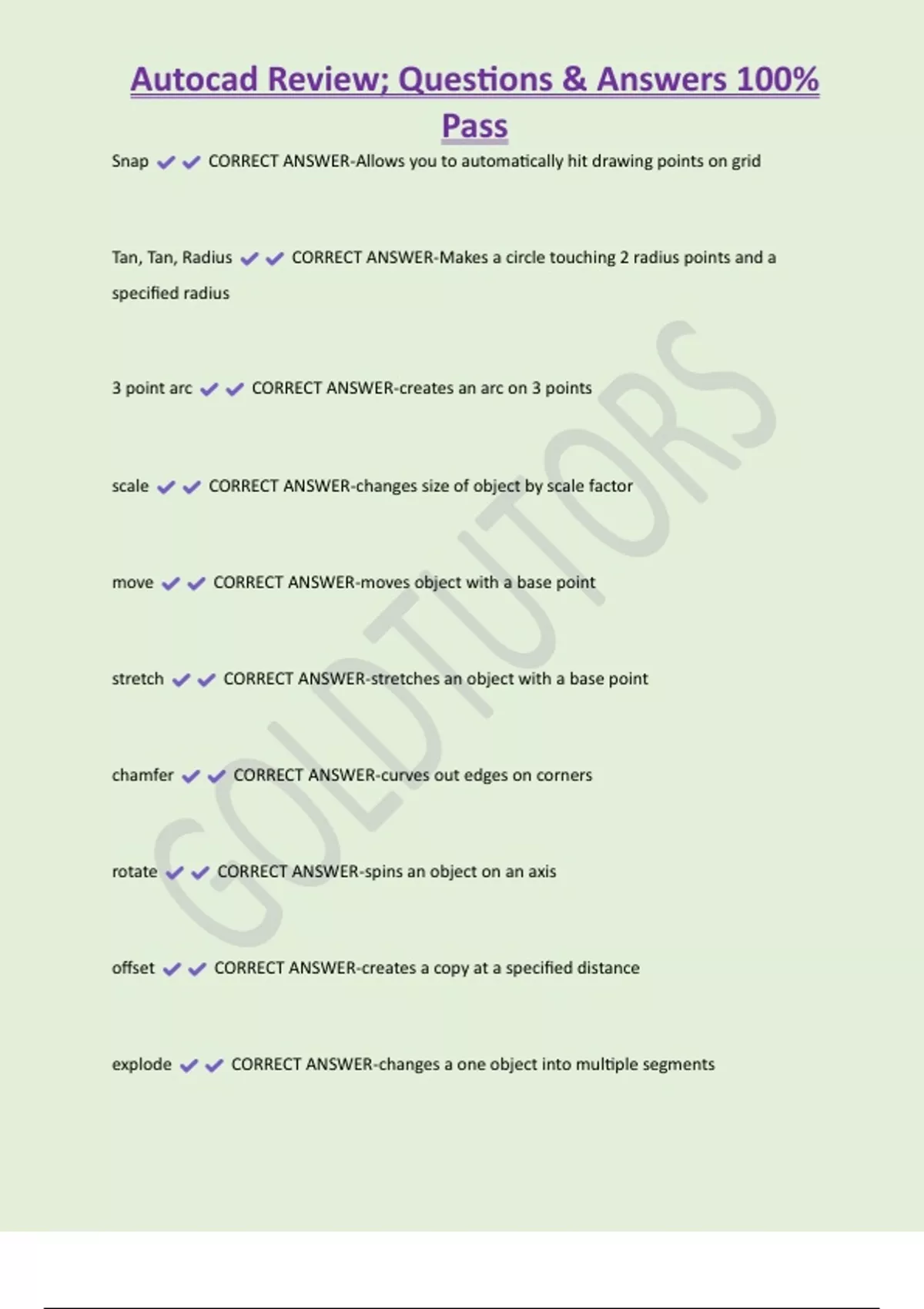 Autocad Review; Questions & Answers 100% Pass

Snap ✔✔ CORRECT ANSWER-Allows you to automatically hit drawing points on grid

Tan, Tan, Radius ✔✔ CORRECT ANSWER-Makes a circle touching 2 radius points and a specified radius

3 point arc ✔✔ CORRECT ANSWER-creates an arc on 3 points

scale ✔✔ CORRECT ANSWER-changes size of object by scale factor

move ✔✔ CORRECT ANSWER-moves object with a base point

stretch ✔✔ CORRECT ANSWER-stretches an object with a base point

chamfer ✔✔ CORRECT ANSWER-curves out edges on corners

rotate ✔✔ CORRECT ANSWER-spins an object on an axis

offset ✔✔ CORRECT ANSWER-creates a copy at a specified distance

explode ✔✔ CORRECT ANSWER-changes a one object into multiple segments

GOLDTUTORS